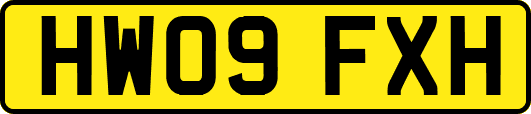 HW09 FXH